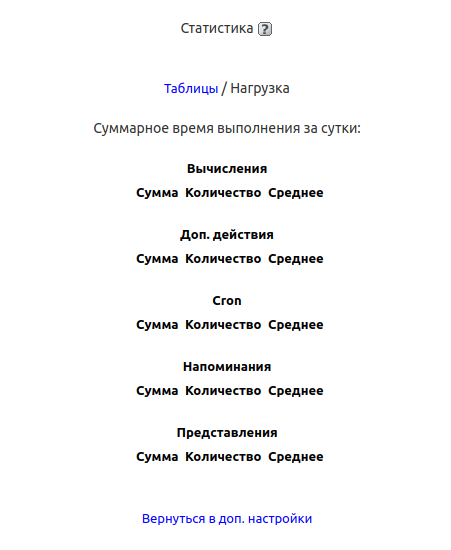 Статистика ?

Таблицы / Нагрузка

Суммарное время выполнения за сутки:

Вычисления

| Сумма | Количество | Среднее |
|---|---|---|

Доп. действия

| Сумма | Количество | Среднее |
|---|---|---|

Cron

| Сумма | Количество | Среднее |
|---|---|---|

Напоминания

| Сумма | Количество | Среднее |
|---|---|---|

Представления

| Сумма | Количество | Среднее |
|---|---|---|

Вернуться в доп. настройки